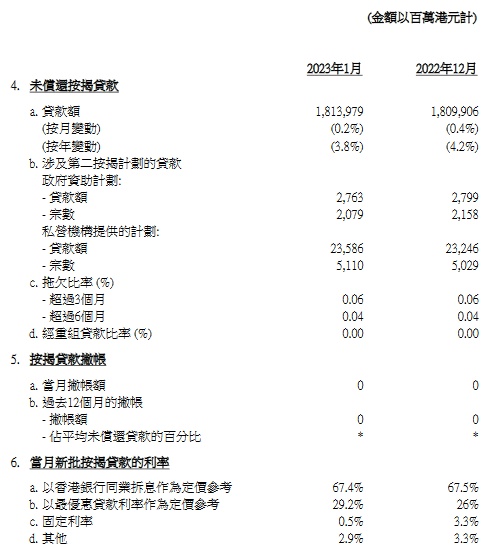 (金額以百萬港元計)

| | 2023年1月 | 2022年12月 |
|---|---|---|
| 4. 未償還按揭貸款 | | |
| a. 貸款額 | 1,813,979 | 1,809,906 |
| (按月變動) | (0.2%) | (0.4%) |
| (按年變動) | (3.8%) | (4.2%) |
| b. 涉及第二按揭計劃的貸款 | | |
| 政府資助計劃: | | |
| - 貸款額 | 2,763 | 2,799 |
| - 宗數 | 2,079 | 2,158 |
| 私營機構提供的計劃: | | |
| - 貸款額 | 23,586 | 23,246 |
| - 宗數 | 5,110 | 5,029 |
| c. 拖欠比率 (%) | | |
| - 超過3個月 | 0.06 | 0.06 |
| - 超過6個月 | 0.04 | 0.04 |
| d. 經重組貸款比率 (%) | 0.00 | 0.00 |
| 5. 按揭貸款撇帳 | | |
| a. 當月撇帳額 | 0 | 0 |
| b. 過去12個月的撇帳 | | |
| - 撇帳額 | 0 | 0 |
| - 佔平均未償還貸款的百分比 | * | * |
| 6. 當月新批按揭貸款的利率 | | |
| a. 以香港銀行同業拆息作為定價參考 | 67.4% | 67.5% |
| b. 以最優惠貸款利率作為定價參考 | 29.2% | 26% |
| c. 固定利率 | 0.5% | 3.3% |
| d. 其他 | 2.9% | 3.3% |